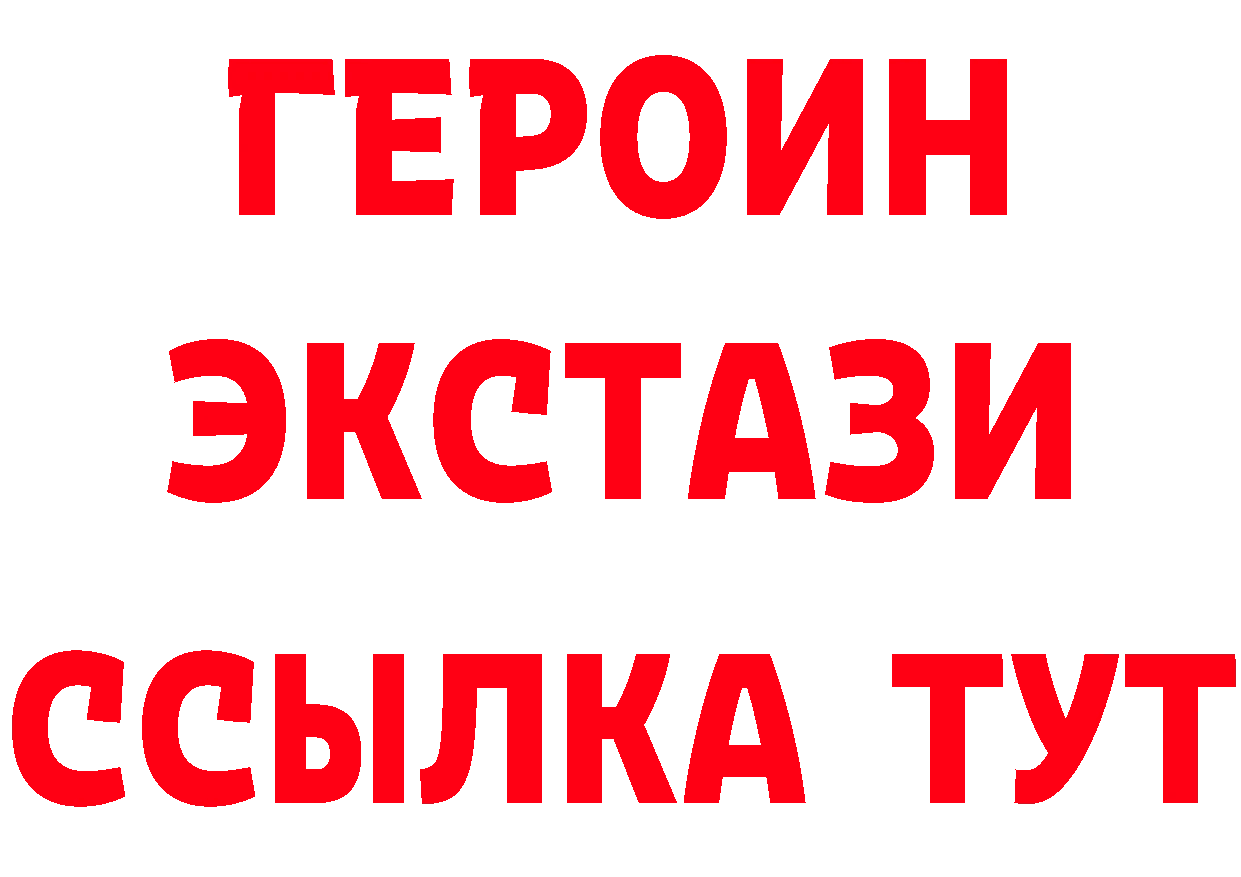 ГЕРОИН
ЭКСТАЗИ
ССЫЛКА ТУТ